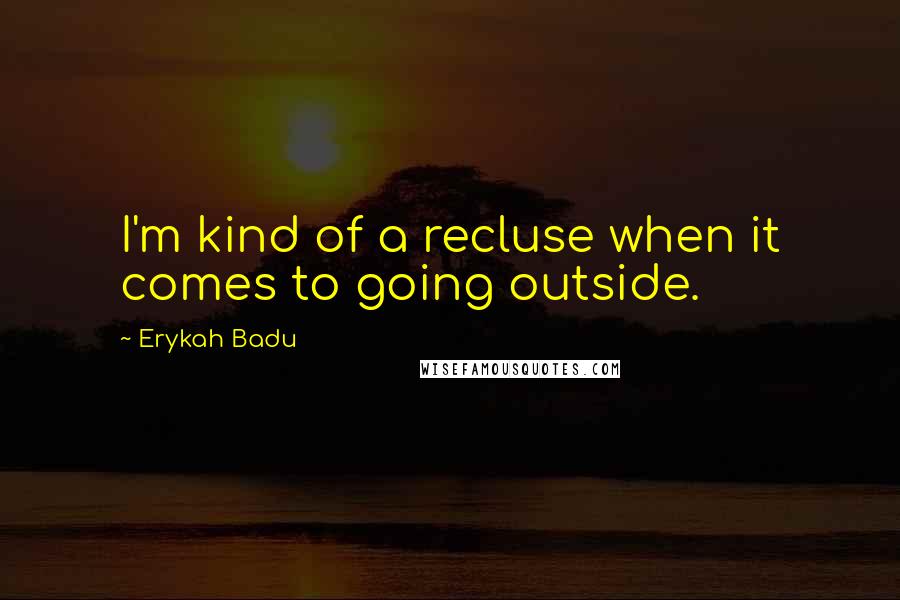 I'm kind of a recluse when it comes to going outside.

~ Erykah Badu

WISEFAMOUSQUOTES.COM